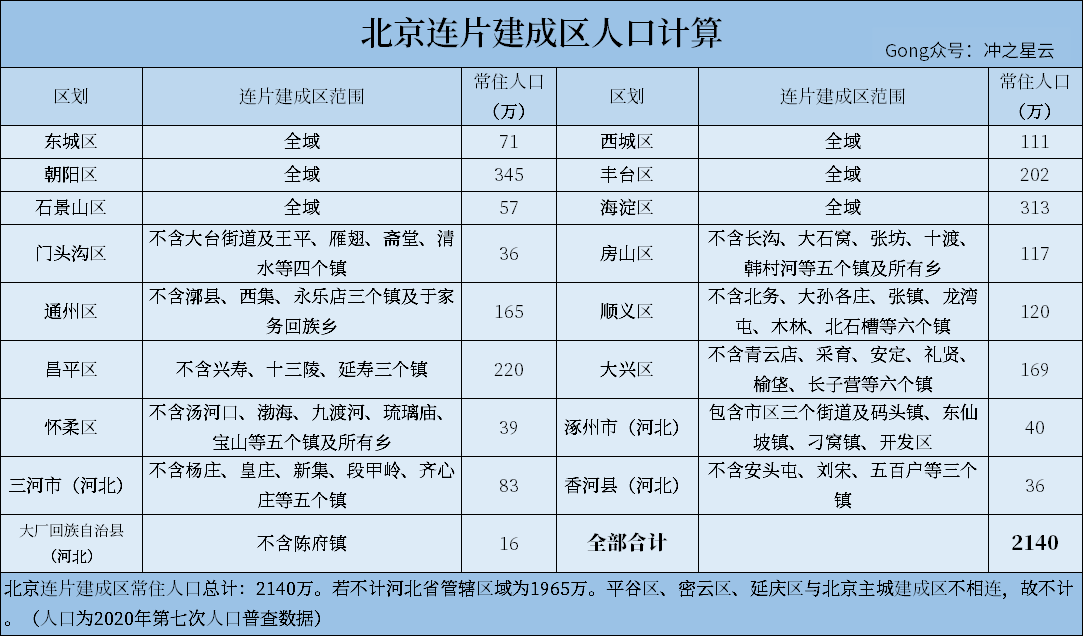 北京连片建成区人口计算

Gong众号：冲之星云

| 区划 | 连片建成区范围 | 常住人口（万） | 区划 | 连片建成区范围 | 常住人口（万） |
|---|---|---|---|---|---|
| 东城区 | 全域 | 71 | 西城区 | 全域 | 111 |
| 朝阳区 | 全域 | 345 | 丰台区 | 全域 | 202 |
| 石景山区 | 全域 | 57 | 海淀区 | 全域 | 313 |
| 门头沟区 | 不含大台街道及王平、雁翅、斋堂、清水等四个镇 | 36 | 房山区 | 不含长沟、大石窝、张坊、十渡、韩村河等五个镇及所有乡 | 117 |
| 通州区 | 不含漷县、西集、永乐店三个镇及于家务回族乡 | 165 | 顺义区 | 不含北务、大孙各庄、张镇、龙湾屯、木林、北石槽等六个镇 | 120 |
| 昌平区 | 不含兴寿、十三陵、延寿三个镇 | 220 | 大兴区 | 不含青云店、采育、安定、礼贤、榆垡、长子营等六个镇 | 169 |
| 怀柔区 | 不含汤河口、渤海、九渡河、琉璃庙、宝山等五个镇及所有乡 | 39 | 涿州市（河北） | 包含市区三个街道及码头镇、东仙坡镇、刁窝镇、开发区 | 40 |
| 三河市（河北） | 不含杨庄、皇庄、新集、段甲岭、齐心庄等五个镇 | 83 | 香河县（河北） | 不含安头屯、刘宋、五百户等三个镇 | 36 |
| 大厂回族自治县（河北） | 不含陈府镇 | 16 | 全部合计 | | 2140 |

北京连片建成区常住人口总计：2140万。若不计河北省管辖区域为1965万。平谷区、密云区、延庆区与北京主城建成区不相连，故不计。（人口为2020年第七次人口普查数据）